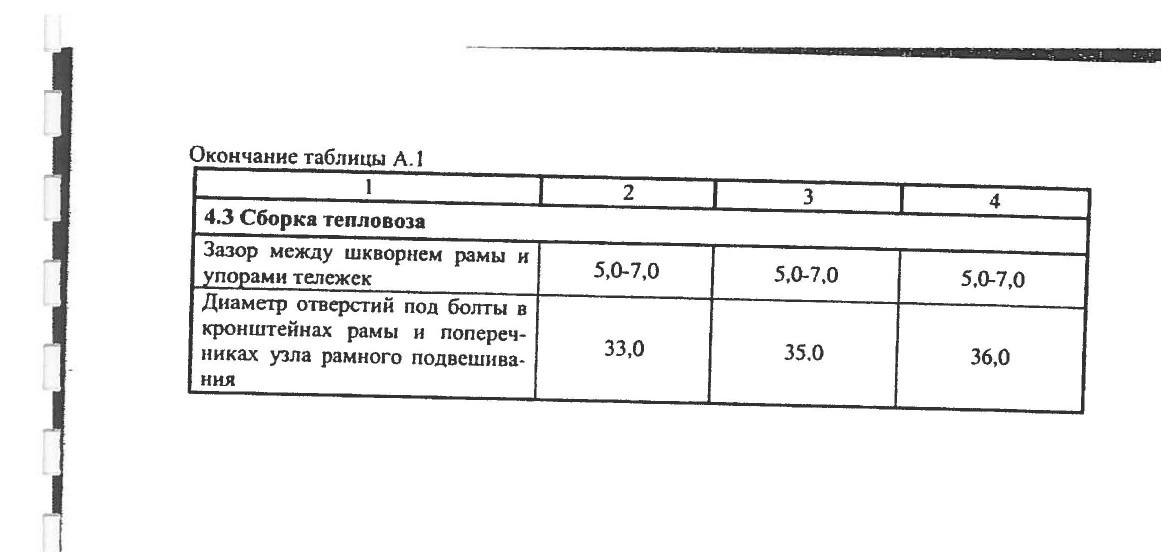 Окончание таблицы А.1

| 1 | 2 | 3 | 4 |
|---|---|---|---|
| 4.3 Сборка тепловоза | | | |
| Зазор между шкворнем рамы и упорами тележек | 5,0-7,0 | 5,0-7,0 | 5,0-7,0 |
| Диаметр отверстий под болты в кронштейнах рамы и поперечниках узла рамного подвешивания | 33,0 | 35,0 | 36,0 |